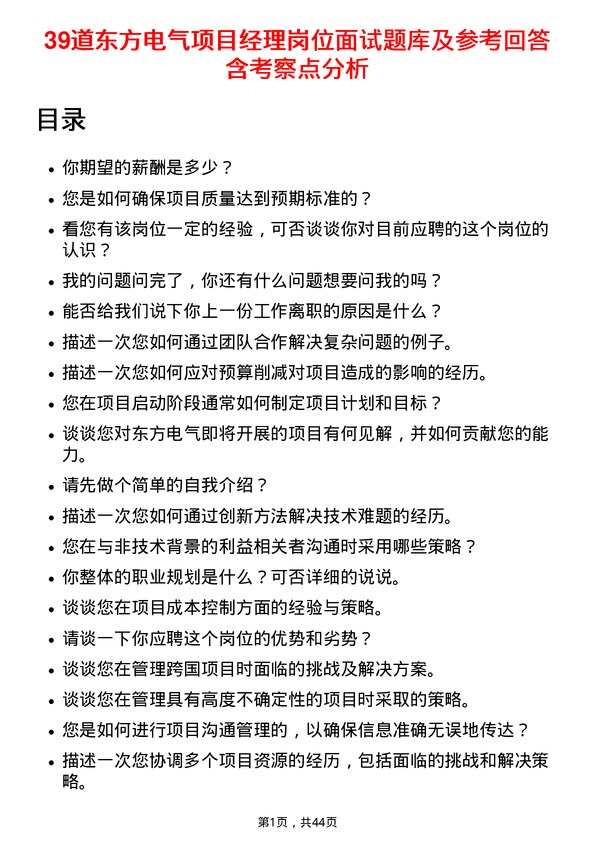 39道东方电气项目经理岗位面试题库及参考回答含考察点分析

目录

• 你期望的薪酬是多少？
• 您是如何确保项目质量达到预期标准的？
• 看您有该岗位一定的经验，可否谈谈你对目前应聘的这个岗位的认识？
• 我的问题问完了，你还有什么问题想要问我的吗？
• 能否给我们说下你上一份工作离职的原因是什么？
• 描述一次您如何通过团队合作解决复杂问题的例子。
• 描述一次您如何应对预算削减对项目造成的影响的经历。
• 您在项目启动阶段通常如何制定项目计划和目标？
• 谈谈您对东方电气即将开展的项目有何见解，并如何贡献您的能力。
• 请先做个简单的自我介绍？
• 描述一次您如何通过创新方法解决技术难题的经历。
• 您在与非技术背景的利益相关者沟通时采用哪些策略？
• 你整体的职业规划是什么？可否详细的说说。
• 谈谈您在项目成本控制方面的经验与策略。
• 请谈一下你应聘这个岗位的优势和劣势？
• 谈谈您在管理跨国项目时面临的挑战及解决方案。
• 谈谈您在管理具有高度不确定性的项目时采取的策略。
• 您是如何进行项目沟通管理的，以确保信息准确无误地传达？
• 描述一次您协调多个项目资源的经历，包括面临的挑战和解决策略。

第1页，共44页